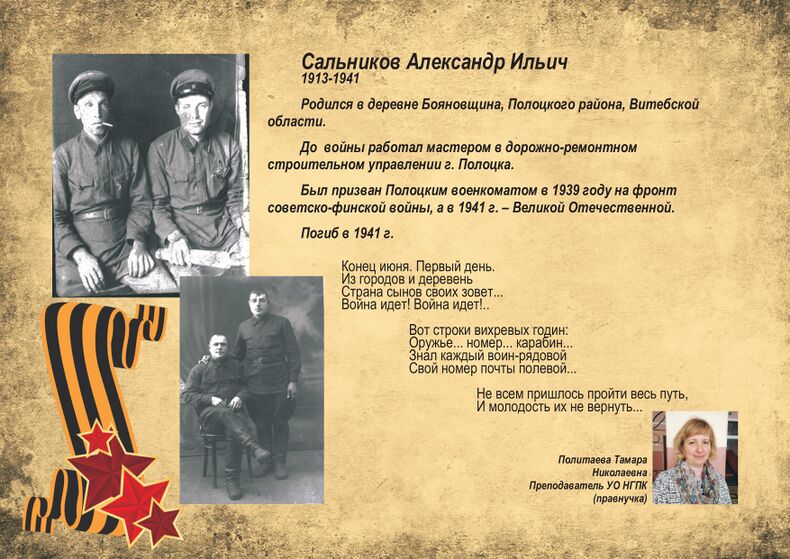 Сальников Александр Ильич
1913-1941

Родился в деревне Бояновщина, Полоцкого района, Витебской области.

До войны работал мастером в дорожно-ремонтном строительном управлении г. Полоцка.

Был призван Полоцким военкоматом в 1939 году на фронт советско-финской войны, а в 1941 г. – Великой Отечественной.

Погиб в 1941 г.

Конец июня. Первый день.
Из городов и деревень
Страна сынов своих зовет...
Война идет! Война идет!..

Вот строки вихревых годин:
Оружье... номер... карабин...
Знал каждый воин-рядовой
Свой номер почты полевой...

Не всем пришлось пройти весь путь,
И молодость их не вернуть...

Политаева Тамара Николаевна
Преподаватель УО НГПК
(правнучка)